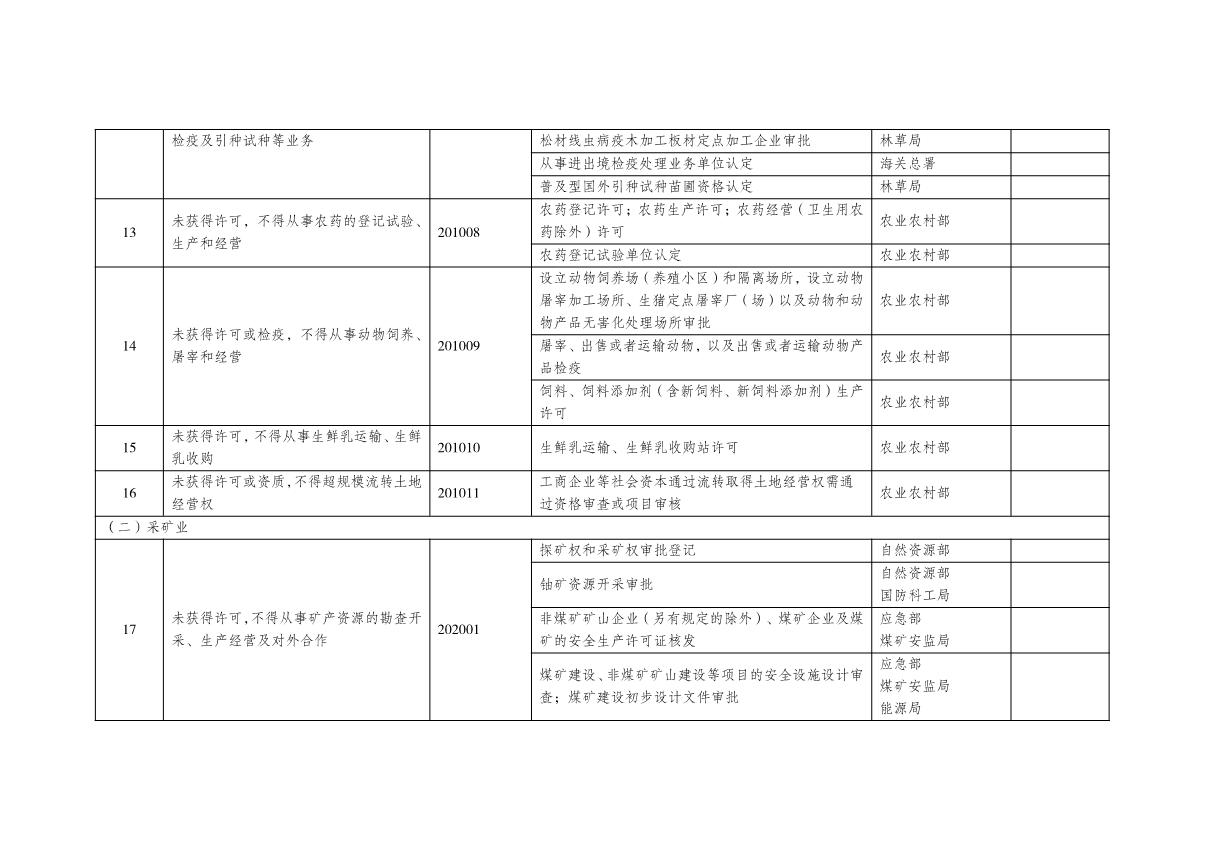 |  | 检疫及引种试种等业务 |  | 松材线虫病疫木加工板材定点加工企业审批 | 林草局 |  |
|---|---|---|---|---|---|
|  |  |  | 从事进出境检疫处理业务单位认定 | 海关总署 |  |
|  |  |  | 普及型国外引种试种苗圃资格认定 | 林草局 |  |
| 13 | 未获得许可，不得从事农药的登记试验、生产和经营 | 201008 | 农药登记许可；农药生产许可；农药经营（卫生用农药除外）许可 | 农业农村部 |  |
|  |  |  | 农药登记试验单位认定 | 农业农村部 |  |
| 14 | 未获得许可或检疫，不得从事动物饲养、屠宰和经营 | 201009 | 设立动物饲养场（养殖小区）和隔离场所，设立动物屠宰加工场所、生猪定点屠宰厂（场）以及动物和动物产品无害化处理场所审批 | 农业农村部 |  |
|  |  |  | 屠宰、出售或者运输动物，以及出售或者运输动物产品检疫 | 农业农村部 |  |
|  |  |  | 饲料、饲料添加剂（含新饲料、新饲料添加剂）生产许可 | 农业农村部 |  |
| 15 | 未获得许可，不得从事生鲜乳运输、生鲜乳收购 | 201010 | 生鲜乳运输、生鲜乳收购站许可 | 农业农村部 |  |
| 16 | 未获得许可或资质，不得超规模流转土地经营权 | 201011 | 工商企业等社会资本通过流转取得土地经营权需通过资格审查或项目审核 | 农业农村部 |  |
| （二）采矿业 |  |  |  |  |  |
| 17 | 未获得许可，不得从事矿产资源的勘查开采、生产经营及对外合作 | 202001 | 探矿权和采矿权审批登记 | 自然资源部 |  |
|  |  |  | 铀矿资源开采审批 | 自然资源部 国防科工局 |  |
|  |  |  | 非煤矿矿山企业（另有规定的除外）、煤矿企业及煤矿的安全生产许可证核发 | 应急部 煤矿安监局 |  |
|  |  |  | 煤矿建设、非煤矿矿山建设等项目的安全设施设计审查；煤矿建设初步设计文件审批 | 应急部 煤矿安监局 能源局 |  |